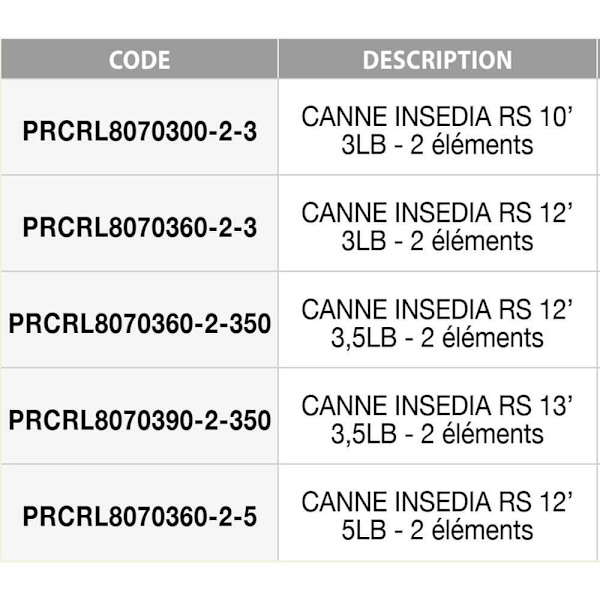 | CODE | DESCRIPTION |
|---|---|
| PRCRL8070300-2-3 | CANNE INSEDIA RS 10’ 3LB - 2 éléments |
| PRCRL8070360-2-3 | CANNE INSEDIA RS 12’ 3LB - 2 éléments |
| PRCRL8070360-2-350 | CANNE INSEDIA RS 12’ 3,5LB - 2 éléments |
| PRCRL8070390-2-350 | CANNE INSEDIA RS 13’ 3,5LB - 2 éléments |
| PRCRL8070360-2-5 | CANNE INSEDIA RS 12’ 5LB - 2 éléments |